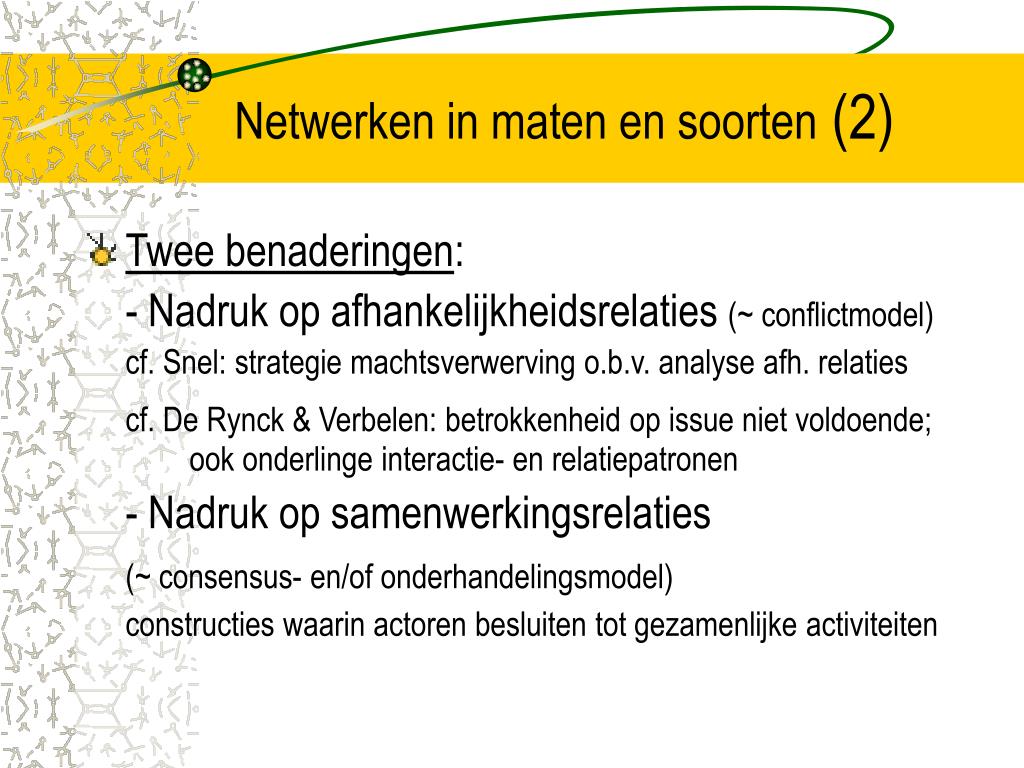 Netwerken in maten en soorten (2)

Twee benaderingen:

- Nadruk op afhankelijkheidsrelaties (~ conflictmodel)

cf. Snel: strategie machtsverwerving o.b.v. analyse afh. relaties

cf. De Rynck & Verbelen: betrokkenheid op issue niet voldoende; ook onderlinge interactie- en relatiepatronen

- Nadruk op samenwerkingsrelaties

(~ consensus- en/of onderhandelingsmodel)

constructies waarin actoren besluiten tot gezamenlijke activiteiten